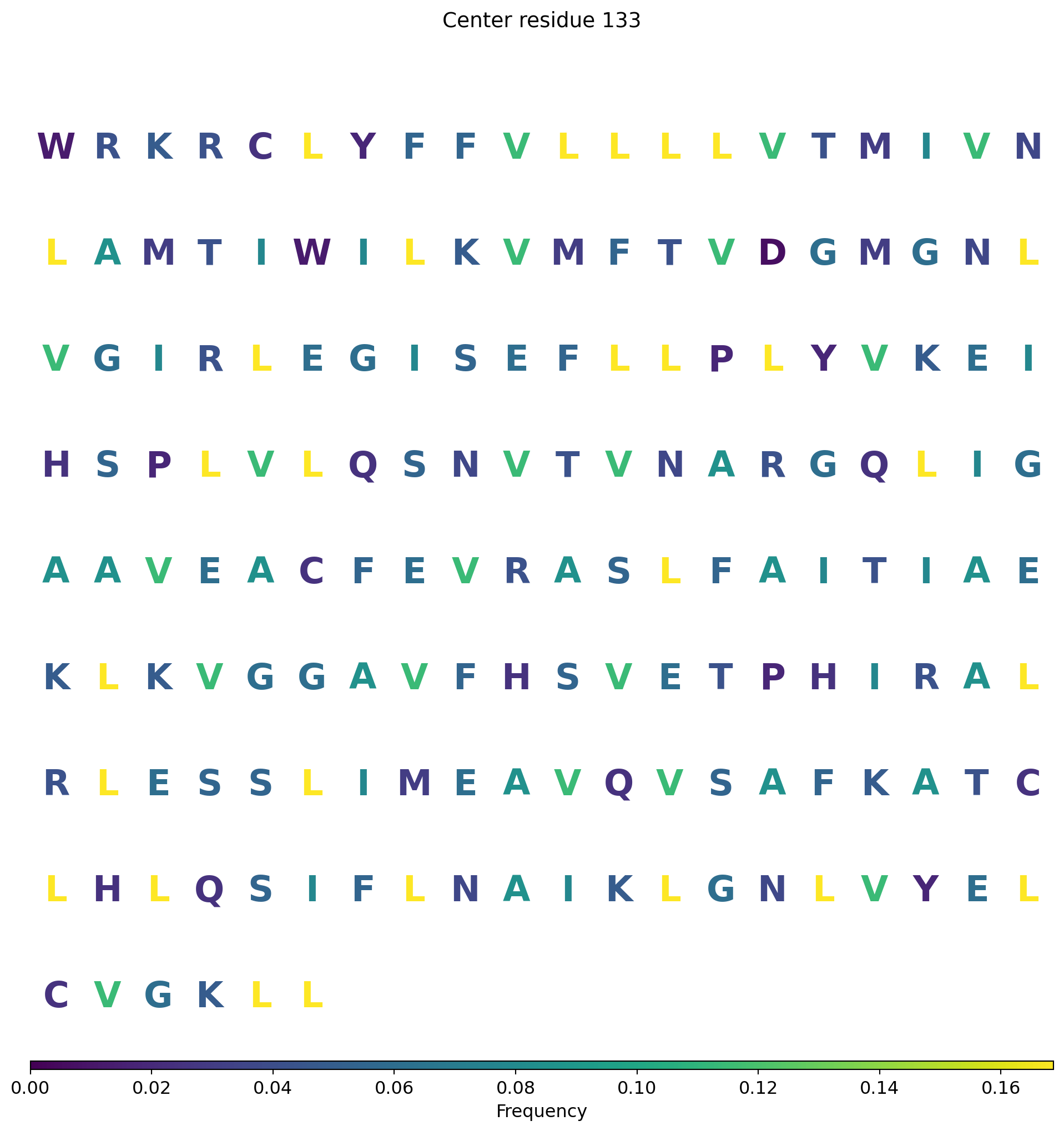 Center residue 133

W R K R C L Y F F V L L L L V T M I V N

L A M T I W I L K V M F T V D G M G N L

V G I R L E G I S E F L L P L Y V K E I

H S P L V L Q S N V T V N A R G Q L I G

A A V E A C F E V R A S L F A I T I A E

K L K V G G A V F H S V E T P H I R A L

R L E S S L I M E A V Q V S A F K A T C

L H L Q S I F L N A I K L G N L V Y E L

C V G K L L

0.00 0.02 0.04 0.06 0.08 0.10 0.12 0.14 0.16

Frequency